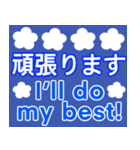 頑張ります
I'll do my best!